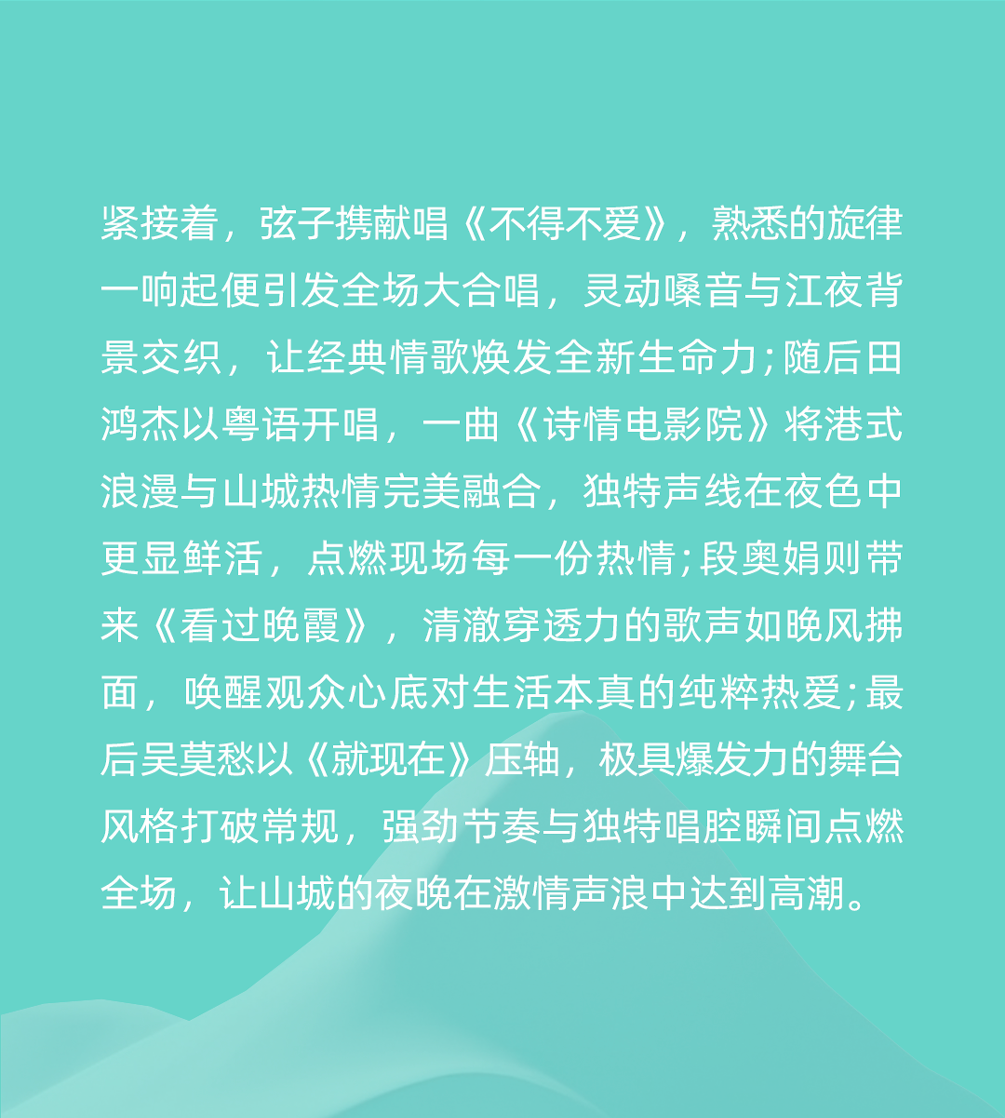 紧接着，弦子携献唱《不得不爱》，熟悉的旋律一响起便引发全场大合唱，灵动嗓音与江夜背景交织，让经典情歌焕发全新生命力;随后田鸿杰以粤语开唱，一曲《诗情电影院》将港式浪漫与山城热情完美融合，独特声线在夜色中更显鲜活，点燃现场每一份热情;段奥娟则带来《看过晚霞》，清澈穿透力的歌声如晚风拂面，唤醒观众心底对生活本真的纯粹热爱;最后吴莫愁以《就现在》压轴，极具爆发力的舞台风格打破常规，强劲节奏与独特唱腔瞬间点燃全场，让山城的夜晚在激情声浪中达到高潮。